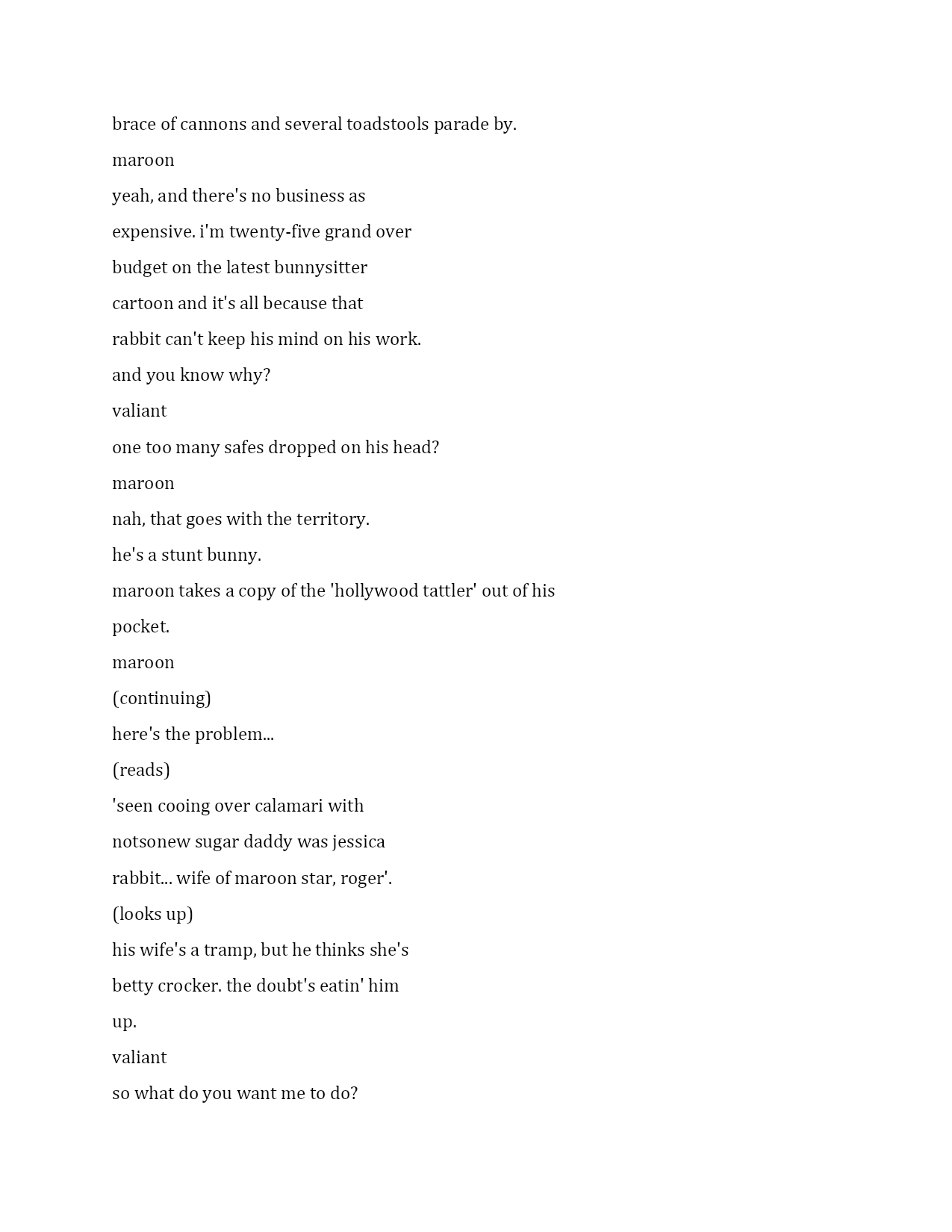 brace of cannons and several toadstools parade by.

maroon

yeah, and there's no business as expensive. i'm twenty-five grand over budget on the latest bunnysitter cartoon and it's all because that rabbit can't keep his mind on his work. and you know why?

valiant

one too many safes dropped on his head?

maroon

nah, that goes with the territory. he's a stunt bunny.

maroon takes a copy of the 'hollywood tattler' out of his pocket.

maroon

(continuing)

here's the problem...

(reads)

'seen cooing over calamari with notsonew sugar daddy was jessica rabbit... wife of maroon star, roger'.

(looks up)

his wife's a tramp, but he thinks she's betty crocker. the doubt's eatin' him up.

valiant

so what do you want me to do?